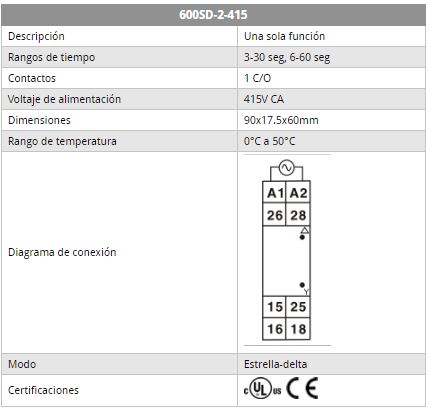 | 600SD-2-415 | |
|---|---|
| Descripción | Una sola función |
| Rangos de tiempo | 3-30 seg, 6-60 seg |
| Contactos | 1 C/O |
| Voltaje de alimentación | 415V CA |
| Dimensiones | 90x17.5x60mm |
| Rango de temperatura | 0°C a 50°C |
| Diagrama de conexión | A1 A2 26 28 Y 15 25 16 18 |
| Modo | Estrella-delta |
| Certificaciones | c UL us CE |